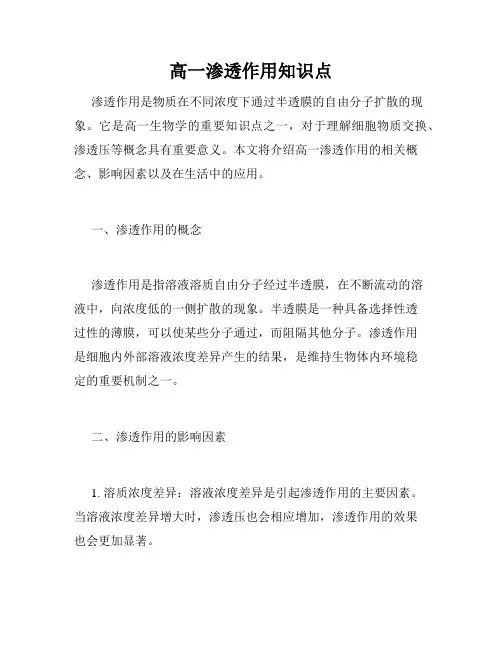 高一渗透作用知识点

渗透作用是物质在不同浓度下通过半透膜的自由分子扩散的现象。它是高一生物学的重要知识点之一，对于理解细胞物质交换、渗透压等概念具有重要意义。本文将介绍高一渗透作用的相关概念、影响因素以及在生活中的应用。

一、渗透作用的概念

渗透作用是指溶液溶质自由分子经过半透膜，在不断流动的溶液中，向浓度低的一侧扩散的现象。半透膜是一种具备选择性透过性的薄膜，可以使某些分子通过，而阻隔其他分子。渗透作用是细胞内外部溶液浓度差异产生的结果，是维持生物体内环境稳定的重要机制之一。

二、渗透作用的影响因素

1. 溶质浓度差异：溶液浓度差异是引起渗透作用的主要因素。当溶液浓度差异增大时，渗透压也会相应增加，渗透作用的效果也会更加显著。